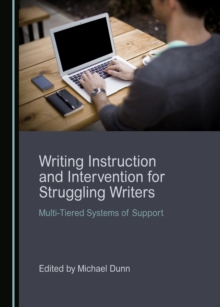 Writing Instruction and Intervention for Struggling Writers

Multi-Tiered Systems of Support

Edited by Michael Dunn